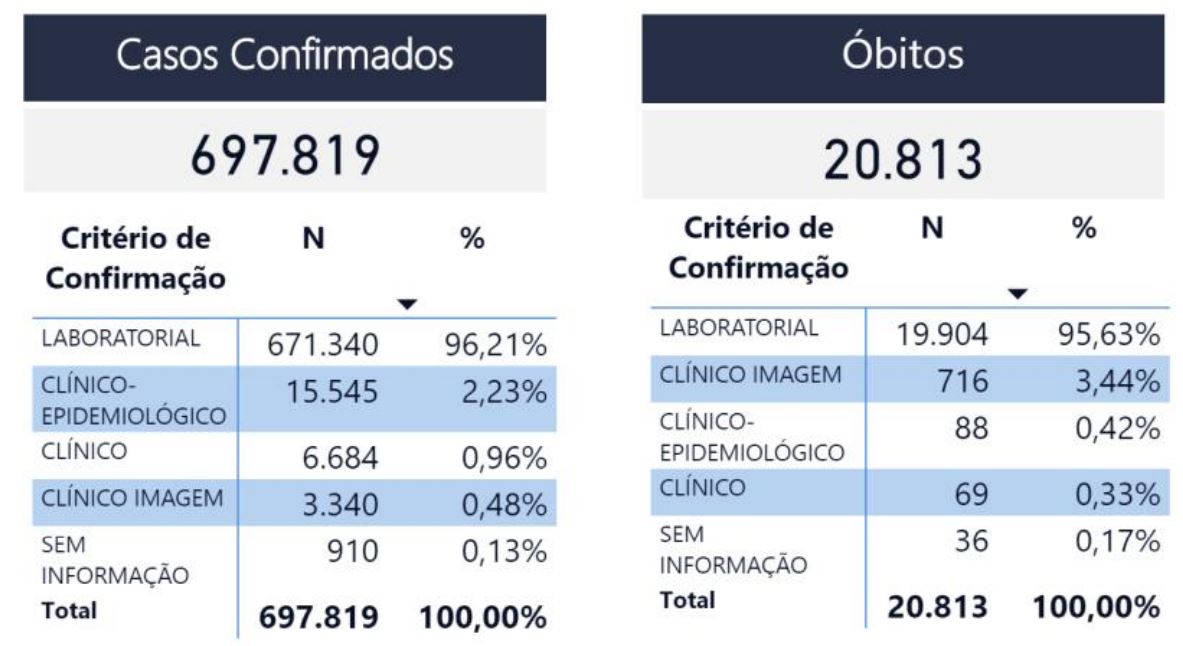 Casos Confirmados

697.819

| Critério de Confirmação | N | % |
|---|---|---|
| LABORATORIAL | 671.340 | 96,21% |
| CLÍNICO-EPIDEMIOLÓGICO | 15.545 | 2,23% |
| CLÍNICO | 6.684 | 0,96% |
| CLÍNICO IMAGEM | 3.340 | 0,48% |
| SEM INFORMAÇÃO | 910 | 0,13% |
| Total | 697.819 | 100,00% |

Óbitos

20.813

| Critério de Confirmação | N | % |
|---|---|---|
| LABORATORIAL | 19.904 | 95,63% |
| CLÍNICO IMAGEM | 716 | 3,44% |
| CLÍNICO-EPIDEMIOLÓGICO | 88 | 0,42% |
| CLÍNICO | 69 | 0,33% |
| SEM INFORMAÇÃO | 36 | 0,17% |
| Total | 20.813 | 100,00% |